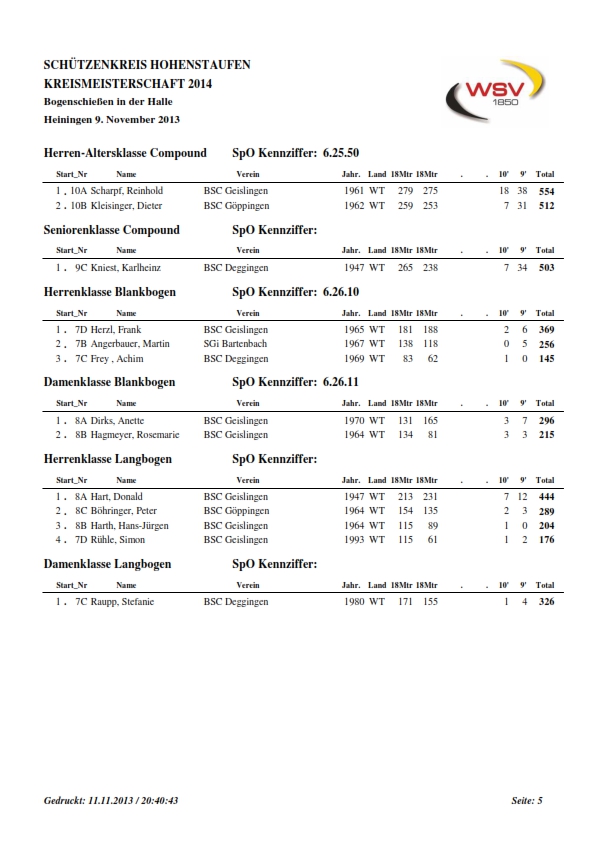 SCHÜTZENKREIS HOHENSTAUFEN
KREISMEISTERSCHAFT 2014
Bogenschießen in der Halle
Heiningen 9. November 2013

WSV 1850

Herren-Altersklasse Compound SpO Kennziffer: 6.25.50

| Start_Nr | Name | Verein | Jahr. | Land | 18Mtr | 18Mtr | . | . | 10' | 9' | Total |
|---|---|---|---|---|---|---|---|---|---|---|---|
| 1 . 10A | Scharpf, Reinhold | BSC Geislingen | 1961 | WT | 279 | 275 | | | 18 | 38 | 554 |
| 2 . 10B | Kleisinger, Dieter | BSC Göppingen | 1962 | WT | 259 | 253 | | | 7 | 31 | 512 |

Seniorenklasse Compound SpO Kennziffer:

| Start_Nr | Name | Verein | Jahr. | Land | 18Mtr | 18Mtr | . | . | 10' | 9' | Total |
|---|---|---|---|---|---|---|---|---|---|---|---|
| 1 . 9C | Kniest, Karlheinz | BSC Deggingen | 1947 | WT | 265 | 238 | | | 7 | 34 | 503 |

Herrenklasse Blankbogen SpO Kennziffer: 6.26.10

| Start_Nr | Name | Verein | Jahr. | Land | 18Mtr | 18Mtr | . | . | 10' | 9' | Total |
|---|---|---|---|---|---|---|---|---|---|---|---|
| 1 . 7D | Herzl, Frank | BSC Geislingen | 1965 | WT | 181 | 188 | | | 2 | 6 | 369 |
| 2 . 7B | Angerbauer, Martin | SGi Bartenbach | 1967 | WT | 138 | 118 | | | 0 | 5 | 256 |
| 3 . 7C | Frey , Achim | BSC Deggingen | 1969 | WT | 83 | 62 | | | 1 | 0 | 145 |

Damenklasse Blankbogen SpO Kennziffer: 6.26.11

| Start_Nr | Name | Verein | Jahr. | Land | 18Mtr | 18Mtr | . | . | 10' | 9' | Total |
|---|---|---|---|---|---|---|---|---|---|---|---|
| 1 . 8A | Dirks, Anette | BSC Geislingen | 1970 | WT | 131 | 165 | | | 3 | 7 | 296 |
| 2 . 8B | Hagmeyer, Rosemarie | BSC Geislingen | 1964 | WT | 134 | 81 | | | 3 | 3 | 215 |

Herrenklasse Langbogen SpO Kennziffer:

| Start_Nr | Name | Verein | Jahr. | Land | 18Mtr | 18Mtr | . | . | 10' | 9' | Total |
|---|---|---|---|---|---|---|---|---|---|---|---|
| 1 . 8A | Hart, Donald | BSC Geislingen | 1947 | WT | 213 | 231 | | | 7 | 12 | 444 |
| 2 . 8C | Böhringer, Peter | BSC Göppingen | 1964 | WT | 154 | 135 | | | 2 | 3 | 289 |
| 3 . 8B | Harth, Hans-Jürgen | BSC Geislingen | 1964 | WT | 115 | 89 | | | 1 | 0 | 204 |
| 4 . 7D | Rühle, Simon | BSC Geislingen | 1993 | WT | 115 | 61 | | | 1 | 2 | 176 |

Damenklasse Langbogen SpO Kennziffer:

| Start_Nr | Name | Verein | Jahr. | Land | 18Mtr | 18Mtr | . | . | 10' | 9' | Total |
|---|---|---|---|---|---|---|---|---|---|---|---|
| 1 . 7C | Raupp, Stefanie | BSC Deggingen | 1980 | WT | 171 | 155 | | | 1 | 4 | 326 |

Gedruckt: 11.11.2013 / 20:40:43 Seite: 5